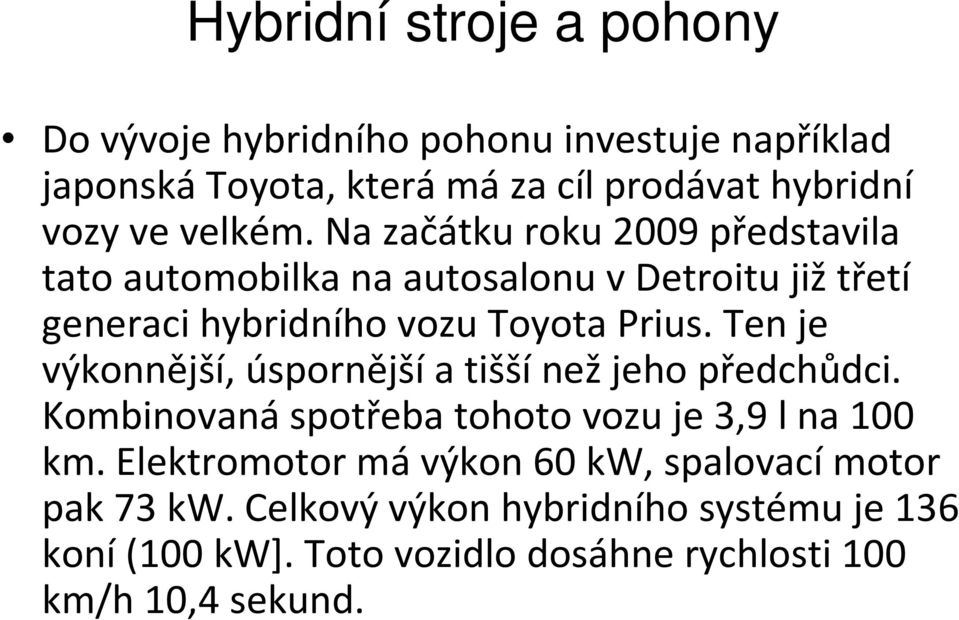 Hybridní stroje a pohony

• Do vývoje hybridního pohonu investuje například japonská Toyota, která má za cíl prodávat hybridní vozy ve velkém. Na začátku roku 2009 představila tato automobilka na autosalonu v Detroitu již třetí generaci hybridního vozu Toyota Prius. Ten je výkonnější, úspornější a tišší než jeho předchůdci. Kombinovaná spotřeba tohoto vozu je 3,9 l na 100 km. Elektromotor má výkon 60 kW, spalovací motor pak 73 kW. Celkový výkon hybridního systému je 136 koní (100 kW]. Toto vozidlo dosáhne rychlosti 100 km/h 10,4 sekund.